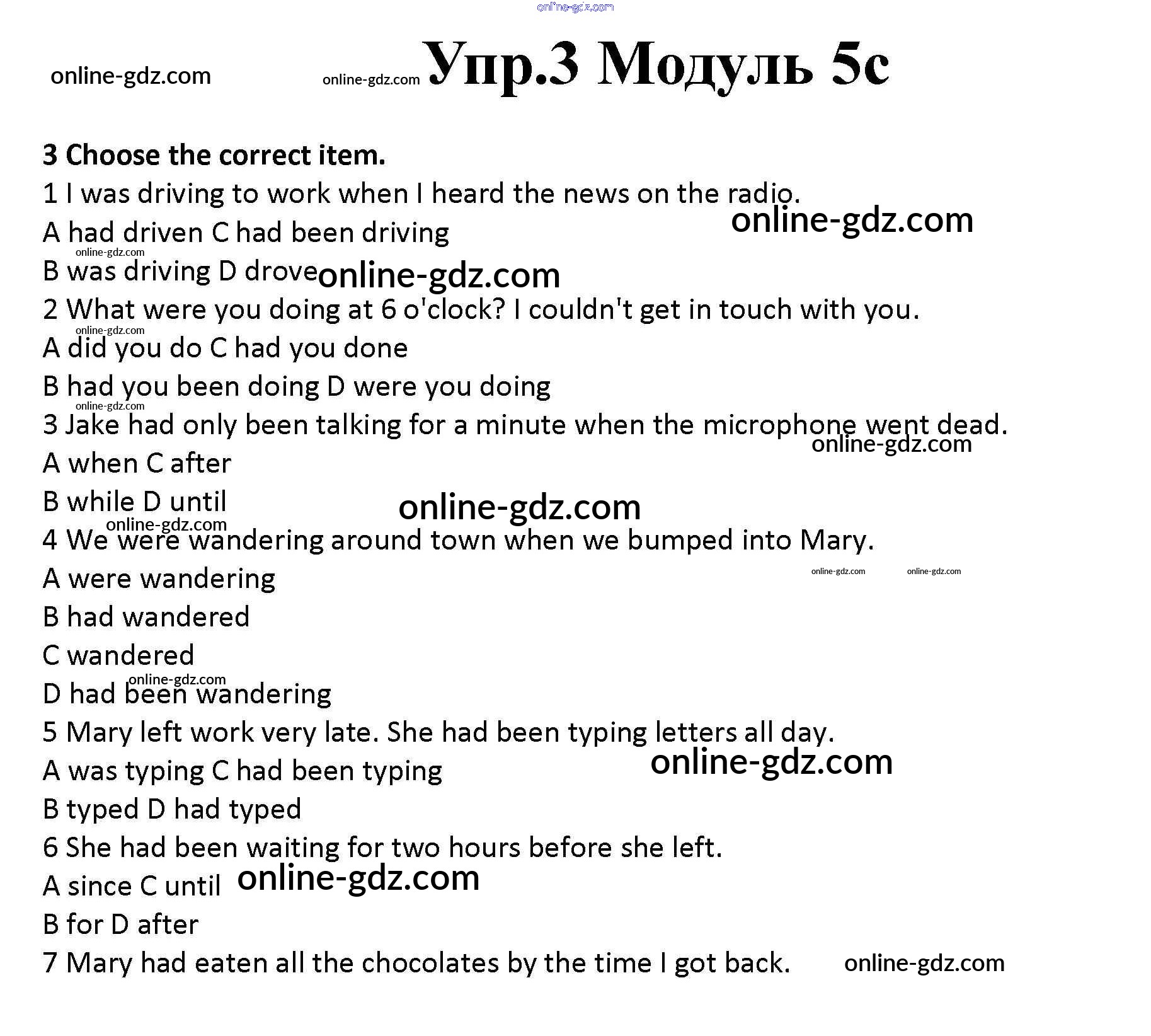 online-gdz.com

online-gdz.com online-gdz.com Упр.3 Модуль 5c

3 Choose the correct item.

1 I was driving to work when I heard the news on the radio.

online-gdz.com

A had driven C had been driving

online-gdz.com

B was driving D drove online-gdz.com

2 What were you doing at 6 o'clock? I couldn't get in touch with you.

online-gdz.com

A did you do C had you done

B had you been doing D were you doing

online-gdz.com

3 Jake had only been talking for a minute when the microphone went dead.

online-gdz.com

A when C after

B while D until online-gdz.com

online-gdz.com

4 We were wandering around town when we bumped into Mary.

A were wandering online-gdz.com online-gdz.com

B had wandered

C wandered

online-gdz.com

D had been wandering

5 Mary left work very late. She had been typing letters all day.

A was typing C had been typing online-gdz.com

B typed D had typed

6 She had been waiting for two hours before she left.

A since C until online-gdz.com

B for D after

7 Mary had eaten all the chocolates by the time I got back. online-gdz.com